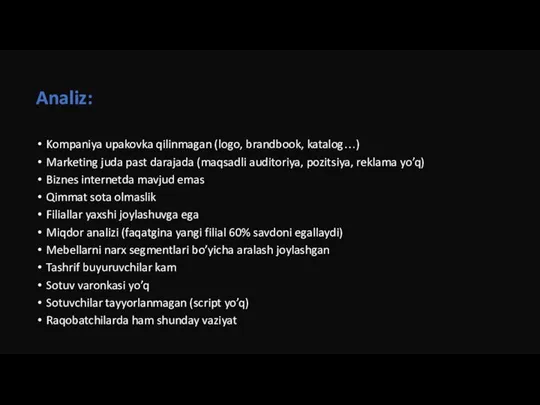 Analiz:

• Kompaniya upakovka qilinmagan (logo, brandbook, katalog…)
• Marketing juda past darajada (maqsadli auditoriya, pozitsiya, reklama yo'q)
• Biznes internetda mavjud emas
• Qimmat sota olmaslik
• Filiallar yaxshi joylashuvga ega
• Miqdor analizi (faqatgina yangi filial 60% savdoni egallaydi)
• Mebellarni narx segmentlari bo'yicha aralash joylashgan
• Tashrif buyuruvchilar kam
• Sotuv varonkasi yo'q
• Sotuvchilar tayyorlanmagan (script yo'q)
• Raqobatchilarda ham shunday vaziyat